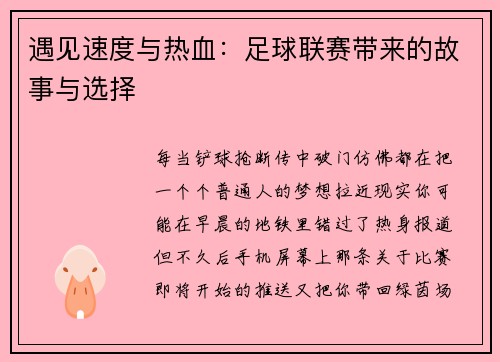 遇见速度与热血：足球联赛带来的故事与选择

每当铲球抢断传中破门仿佛都在把一个个普通人的梦想拉近现实你可能在早晨的地铁里错过了热身报道但不久后手机屏幕上那条关于比赛即将开始的推送又把你带回绿茵场